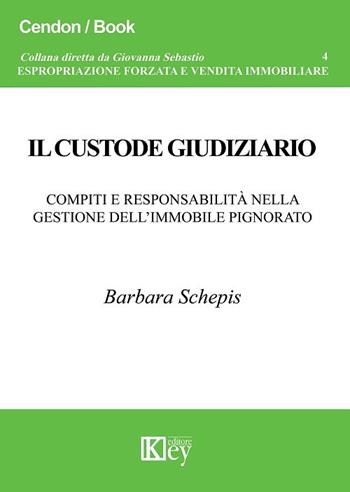 Cendon / Book

Collana diretta da Giovanna Sebastio 4
ESPROPRIAZIONE FORZATA E VENDITA IMMOBILIARE

IL CUSTODE GIUDIZIARIO

COMPITI E RESPONSABILITÀ NELLA GESTIONE DELL'IMMOBILE PIGNORATO

Barbara Schepis

Key editore